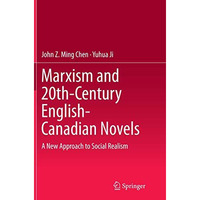 John Z. Ming Chen · Yuhua Ji

Marxism and 20th-Century English-Canadian Novels

A New Approach to Social Realism

Springer